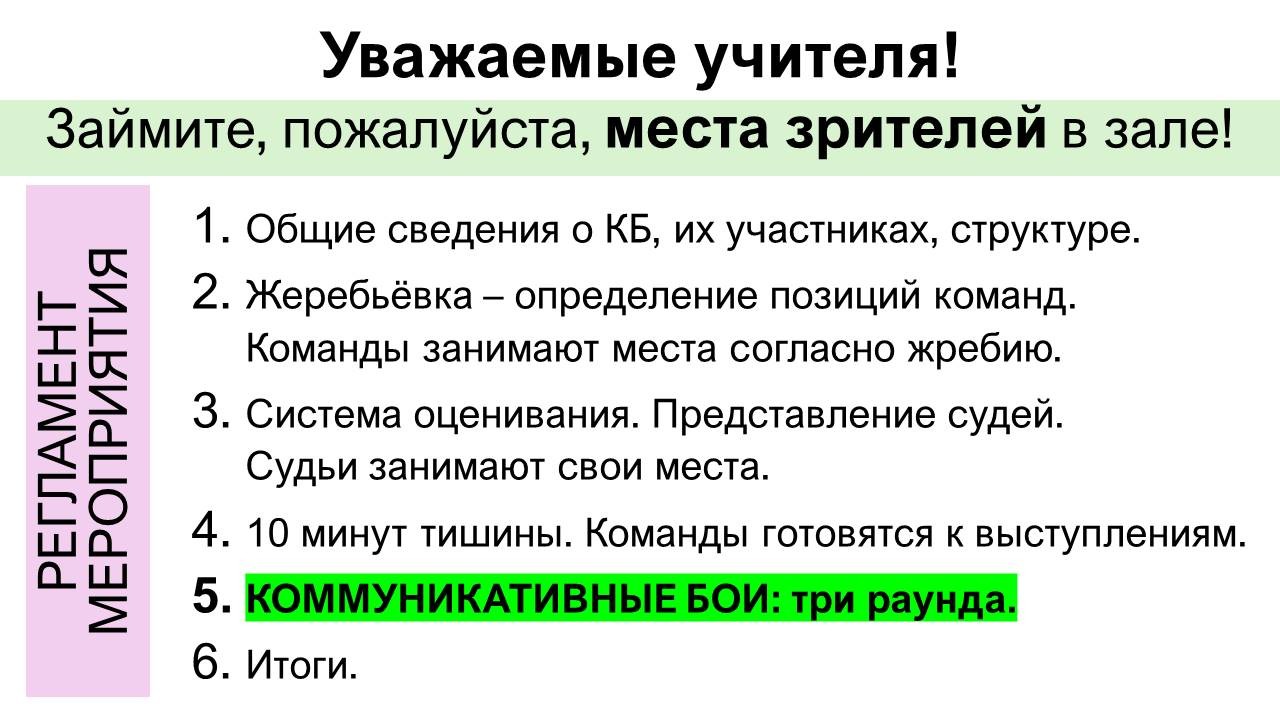 Уважаемые учителя!

Займите, пожалуйста, места зрителей в зале!

РЕГЛАМЕНТ
МЕРОПРИЯТИЯ

1. Общие сведения о КБ, их участниках, структуре.
2. Жеребьёвка – определение позиций команд. Команды занимают места согласно жребию.
3. Система оценивания. Представление судей. Судьи занимают свои места.
4. 10 минут тишины. Команды готовятся к выступлениям.
5. КОММУНИКАТИВНЫЕ БОИ: три раунда.
6. Итоги.